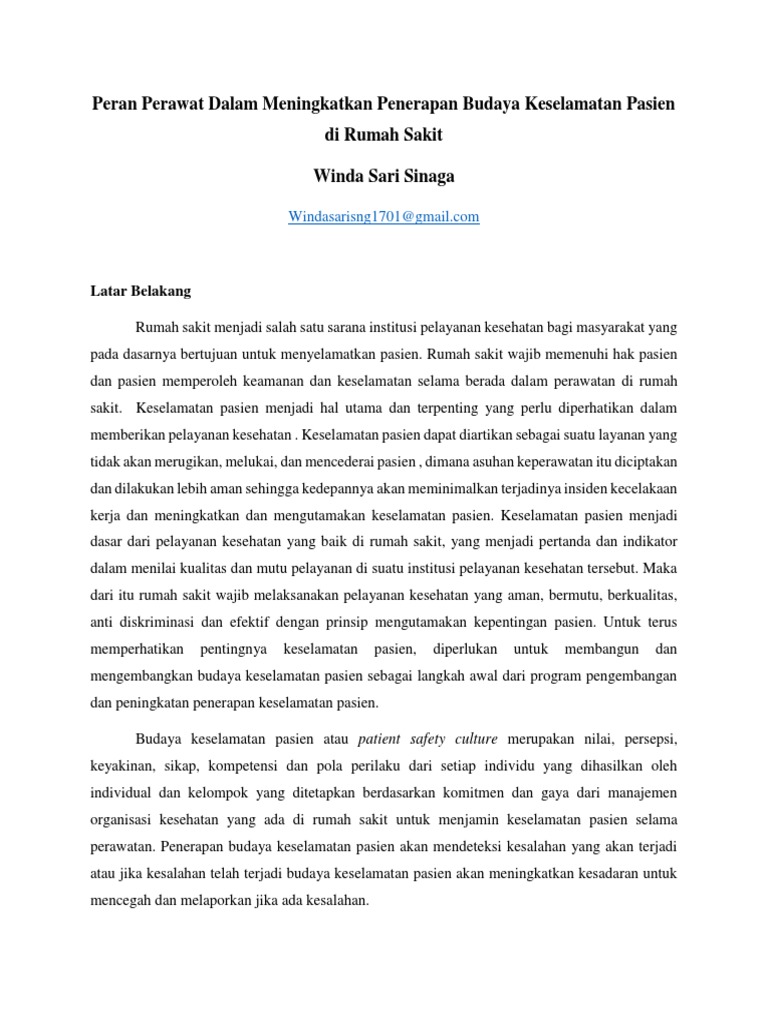 Peran Perawat Dalam Meningkatkan Penerapan Budaya Keselamatan Pasien di Rumah Sakit

Winda Sari Sinaga

Windasarisng1701@gmail.com

Latar Belakang

Rumah sakit menjadi salah satu sarana institusi pelayanan kesehatan bagi masyarakat yang pada dasarnya bertujuan untuk menyelamatkan pasien. Rumah sakit wajib memenuhi hak pasien dan pasien memperoleh keamanan dan keselamatan selama berada dalam perawatan di rumah sakit. Keselamatan pasien menjadi hal utama dan terpenting yang perlu diperhatikan dalam memberikan pelayanan kesehatan . Keselamatan pasien dapat diartikan sebagai suatu layanan yang tidak akan merugikan, melukai, dan mencederai pasien , dimana asuhan keperawatan itu diciptakan dan dilakukan lebih aman sehingga kedepannya akan meminimalkan terjadinya insiden kecelakaan kerja dan meningkatkan dan mengutamakan keselamatan pasien. Keselamatan pasien menjadi dasar dari pelayanan kesehatan yang baik di rumah sakit, yang menjadi pertanda dan indikator dalam menilai kualitas dan mutu pelayanan di suatu institusi pelayanan kesehatan tersebut. Maka dari itu rumah sakit wajib melaksanakan pelayanan kesehatan yang aman, bermutu, berkualitas, anti diskriminasi dan efektif dengan prinsip mengutamakan kepentingan pasien. Untuk terus memperhatikan pentingnya keselamatan pasien, diperlukan untuk membangun dan mengembangkan budaya keselamatan pasien sebagai langkah awal dari program pengembangan dan peningkatan penerapan keselamatan pasien.

Budaya keselamatan pasien atau patient safety culture merupakan nilai, persepsi, keyakinan, sikap, kompetensi dan pola perilaku dari setiap individu yang dihasilkan oleh individual dan kelompok yang ditetapkan berdasarkan komitmen dan gaya dari manajemen organisasi kesehatan yang ada di rumah sakit untuk menjamin keselamatan pasien selama perawatan. Penerapan budaya keselamatan pasien akan mendeteksi kesalahan yang akan terjadi atau jika kesalahan telah terjadi budaya keselamatan pasien akan meningkatkan kesadaran untuk mencegah dan melaporkan jika ada kesalahan.